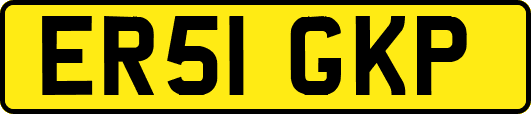 ER51 GKP